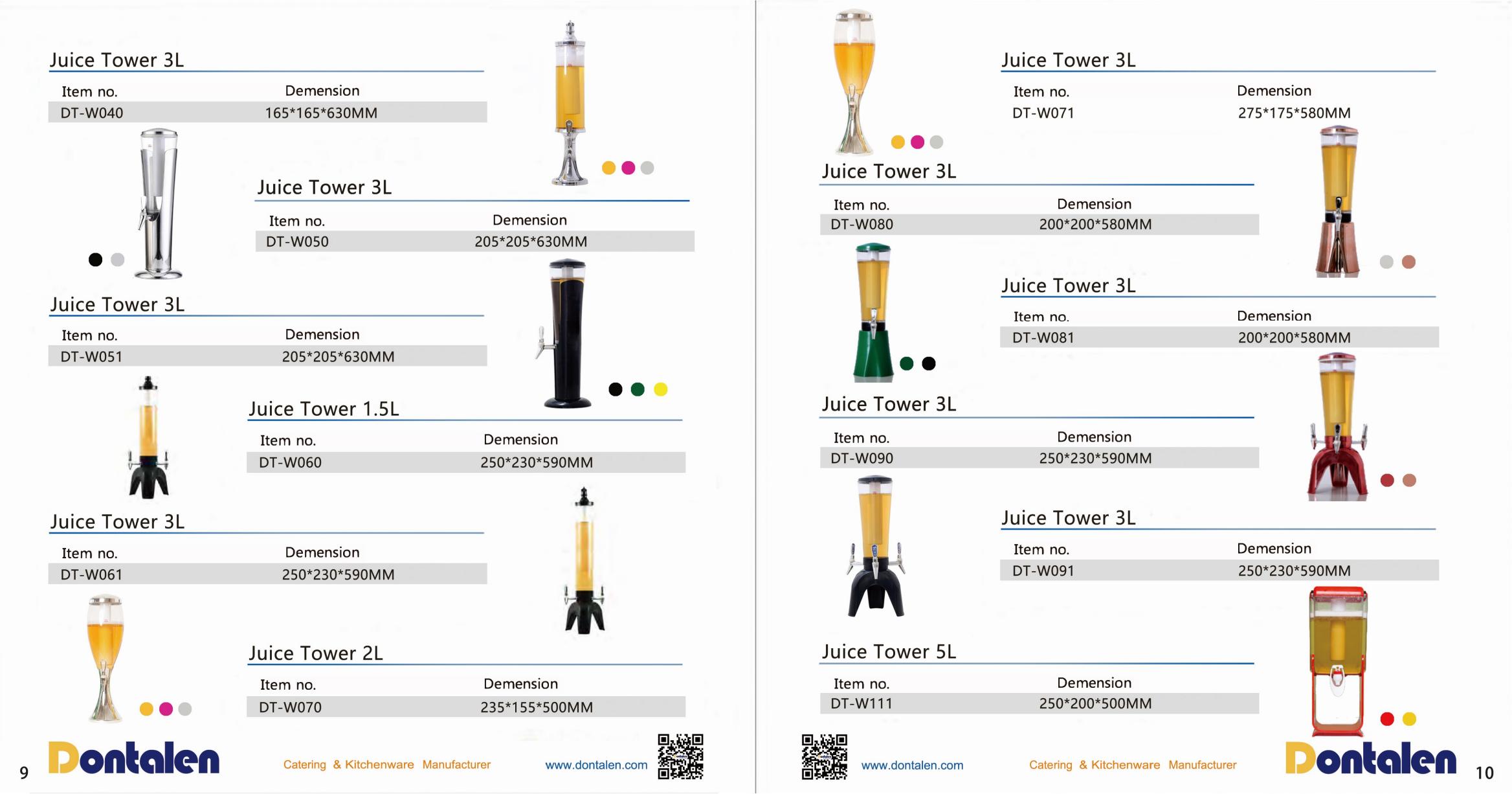 Juice Tower 3L

Item no. Demension
DT-W040 165*165*630MM

Juice Tower 3L

Item no. Demension
DT-W050 205*205*630MM

Juice Tower 3L

Item no. Demension
DT-W051 205*205*630MM

Juice Tower 1.5L

Item no. Demension
DT-W060 250*230*590MM

Juice Tower 3L

Item no. Demension
DT-W061 250*230*590MM

Juice Tower 2L

Item no. Demension
DT-W070 235*155*500MM

9 Dontalen Catering & Kitchenware Manufacturer www.dontalen.com

Juice Tower 3L

Item no. Demension
DT-W071 275*175*580MM

Juice Tower 3L

Item no. Demension
DT-W080 200*200*580MM

Juice Tower 3L

Item no. Demension
DT-W081 200*200*580MM

Juice Tower 3L

Item no. Demension
DT-W090 250*230*590MM

Juice Tower 3L

Item no. Demension
DT-W091 250*230*590MM

Juice Tower 5L

Item no. Demension
DT-W111 250*200*500MM

www.dontalen.com Catering & Kitchenware Manufacturer Dontalen 10